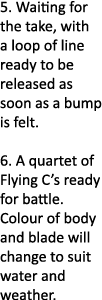 5. Waiting for the take, with a loop of line ready to be released as soon as a bump is felt.

6. A quartet of Flying C’s ready for battle. Colour of body and blade will change to suit water and weather.